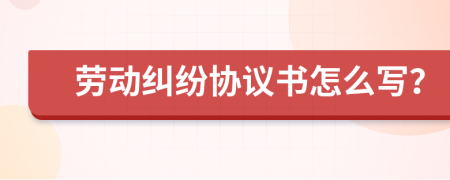 劳动纠纷协议书怎么写?